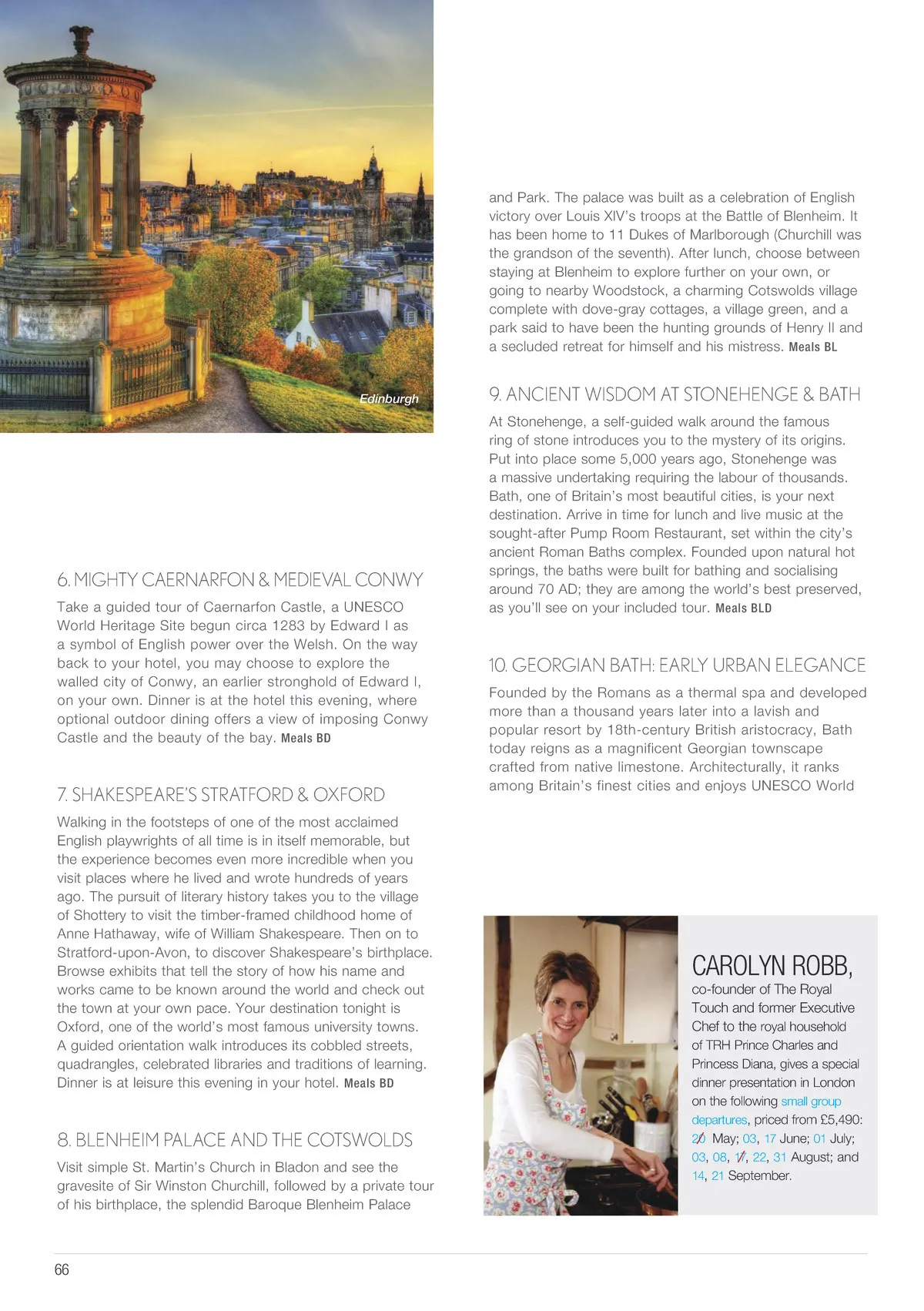 Edinburgh

6. MIGHTY CAERNARFON & MEDIEVAL CONWY

Take a guided tour of Caernarfon Castle, a UNESCO World Heritage Site begun circa 1283 by Edward I as a symbol of English power over the Welsh. On the way back to your hotel, you may choose to explore the walled city of Conwy, an earlier stronghold of Edward I, on your own. Dinner is at the hotel this evening, where optional outdoor dining offers a view of imposing Conwy Castle and the beauty of the bay. Meals BD

7. SHAKESPEARE'S STRATFORD & OXFORD

Walking in the footsteps of one of the most acclaimed English playwrights of all time is in itself memorable, but the experience becomes even more incredible when you visit places where he lived and wrote hundreds of years ago. The pursuit of literary history takes you to the village of Shottery to visit the timber-framed childhood home of Anne Hathaway, wife of William Shakespeare. Then on to Stratford-upon-Avon, to discover Shakespeare's birthplace. Browse exhibits that tell the story of how his name and works came to be known around the world and check out the town at your own pace. Your destination tonight is Oxford, one of the world's most famous university towns. A guided orientation walk introduces its cobbled streets, quadrangles, celebrated libraries and traditions of learning. Dinner is at leisure this evening in your hotel. Meals BD

8. BLENHEIM PALACE AND THE COTSWOLDS

Visit simple St. Martin's Church in Bladon and see the gravesite of Sir Winston Churchill, followed by a private tour of his birthplace, the splendid Baroque Blenheim Palace and Park. The palace was built as a celebration of English victory over Louis XIV's troops at the Battle of Blenheim. It has been home to 11 Dukes of Marlborough (Churchill was the grandson of the seventh). After lunch, choose between staying at Blenheim to explore further on your own, or going to nearby Woodstock, a charming Cotswolds village complete with dove-gray cottages, a village green, and a park said to have been the hunting grounds of Henry II and a secluded retreat for himself and his mistress. Meals BL

9. ANCIENT WISDOM AT STONEHENGE & BATH

At Stonehenge, a self-guided walk around the famous ring of stone introduces you to the mystery of its origins. Put into place some 5,000 years ago, Stonehenge was a massive undertaking requiring the labour of thousands. Bath, one of Britain's most beautiful cities, is your next destination. Arrive in time for lunch and live music at the sought-after Pump Room Restaurant, set within the city's ancient Roman Baths complex. Founded upon natural hot springs, the baths were built for bathing and socialising around 70 AD; they are among the world's best preserved, as you'll see on your included tour. Meals BLD

10. GEORGIAN BATH: EARLY URBAN ELEGANCE

Founded by the Romans as a thermal spa and developed more than a thousand years later into a lavish and popular resort by 18th-century British aristocracy, Bath today reigns as a magnificent Georgian townscape crafted from native limestone. Architecturally, it ranks among Britain's finest cities and enjoys UNESCO World

CAROLYN ROBB, co-founder of The Royal Touch and former Executive Chef to the royal household of TRH Prince Charles and Princess Diana, gives a special dinner presentation in London on the following small group departures, priced from £5,490: 20 May; 03, 17 June; 01 July; 03, 08, 17, 22, 31 August; and 14, 21 September.

66